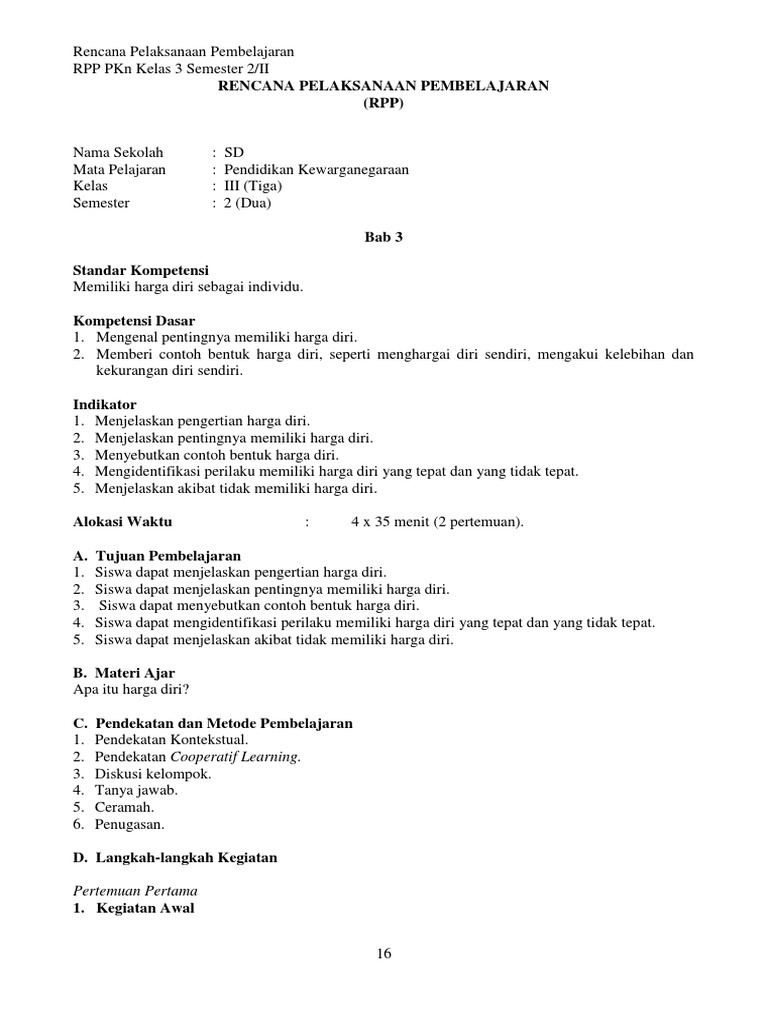 Rencana Pelaksanaan Pembelajaran
RPP PKn Kelas 3 Semester 2/II

RENCANA PELAKSANAAN PEMBELAJARAN
(RPP)

Nama Sekolah : SD
Mata Pelajaran : Pendidikan Kewarganegaraan
Kelas : III (Tiga)
Semester : 2 (Dua)

Bab 3

Standar Kompetensi
Memiliki harga diri sebagai individu.

Kompetensi Dasar
1. Mengenal pentingnya memiliki harga diri.
2. Memberi contoh bentuk harga diri, seperti menghargai diri sendiri, mengakui kelebihan dan kekurangan diri sendiri.

Indikator
1. Menjelaskan pengertian harga diri.
2. Menjelaskan pentingnya memiliki harga diri.
3. Menyebutkan contoh bentuk harga diri.
4. Mengidentifikasi perilaku memiliki harga diri yang tepat dan yang tidak tepat.
5. Menjelaskan akibat tidak memiliki harga diri.

Alokasi Waktu : 4 x 35 menit (2 pertemuan).

A. Tujuan Pembelajaran
1. Siswa dapat menjelaskan pengertian harga diri.
2. Siswa dapat menjelaskan pentingnya memiliki harga diri.
3. Siswa dapat menyebutkan contoh bentuk harga diri.
4. Siswa dapat mengidentifikasi perilaku memiliki harga diri yang tepat dan yang tidak tepat.
5. Siswa dapat menjelaskan akibat tidak memiliki harga diri.

B. Materi Ajar
Apa itu harga diri?

C. Pendekatan dan Metode Pembelajaran
1. Pendekatan Kontekstual.
2. Pendekatan Cooperatif Learning.
3. Diskusi kelompok.
4. Tanya jawab.
5. Ceramah.
6. Penugasan.

D. Langkah-langkah Kegiatan

Pertemuan Pertama
1. Kegiatan Awal

16